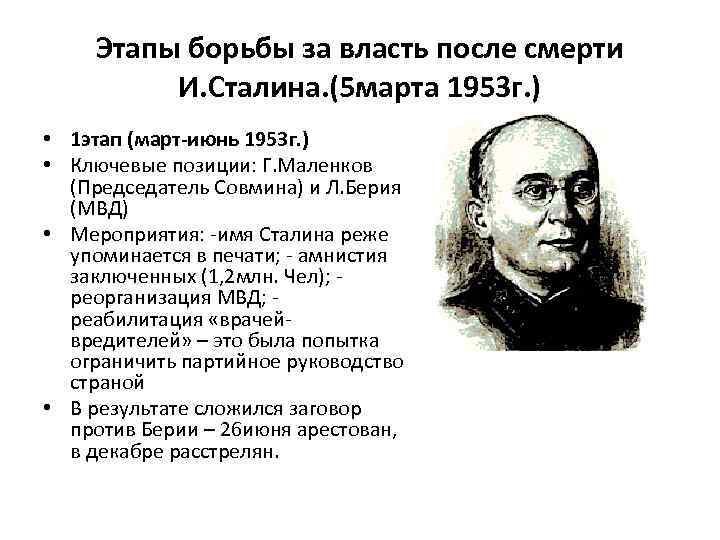 Этапы борьбы за власть после смерти И.Сталина.(5марта 1953г.)

• 1этап (март-июнь 1953г.)
• Ключевые позиции: Г.Маленков (Председатель Совмина) и Л.Берия (МВД)
• Мероприятия: -имя Сталина реже упоминается в печати; - амнистия заключенных (1,2млн. Чел); - реорганизация МВД; - реабилитация «врачей-вредителей» – это была попытка ограничить партийное руководство страной
• В результате сложился заговор против Берии – 26июня арестован, в декабре расстрелян.